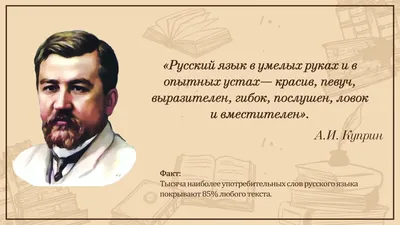 «Русский язык в умелых руках и в опытных устах— красив, певуч, выразителен, гибок, послушен, ловок и вместителен».

А.И. Куприн

Факт:
Тысяча наиболее употребительных слов русского языка покрывают 85% любого текста.